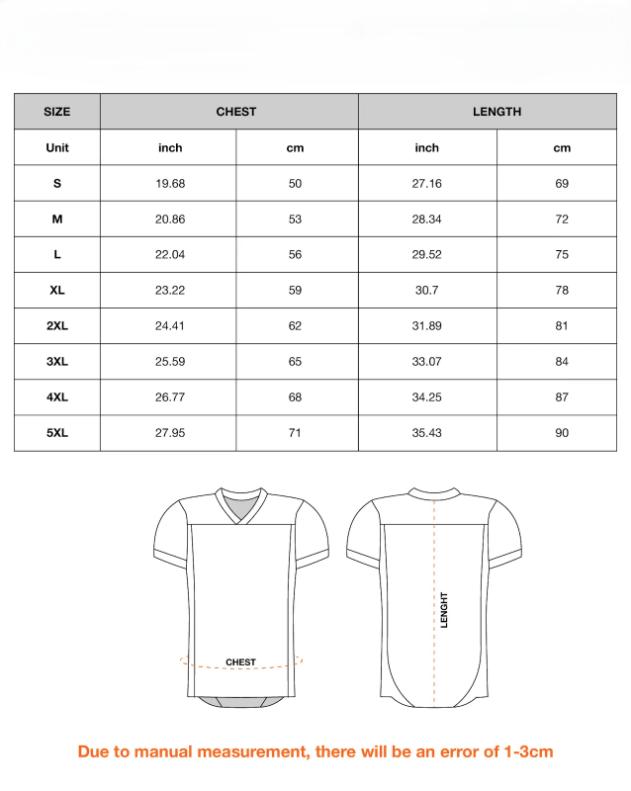 | SIZE | CHEST | | LENGTH | |
|---|---|---|---|---|
| Unit | inch | cm | inch | cm |
| S | 19.68 | 50 | 27.16 | 69 |
| M | 20.86 | 53 | 28.34 | 72 |
| L | 22.04 | 56 | 29.52 | 75 |
| XL | 23.22 | 59 | 30.7 | 78 |
| 2XL | 24.41 | 62 | 31.89 | 81 |
| 3XL | 25.59 | 65 | 33.07 | 84 |
| 4XL | 26.77 | 68 | 34.25 | 87 |
| 5XL | 27.95 | 71 | 35.43 | 90 |

CHEST

LENGHT

Due to manual measurement, there will be an error of 1-3cm